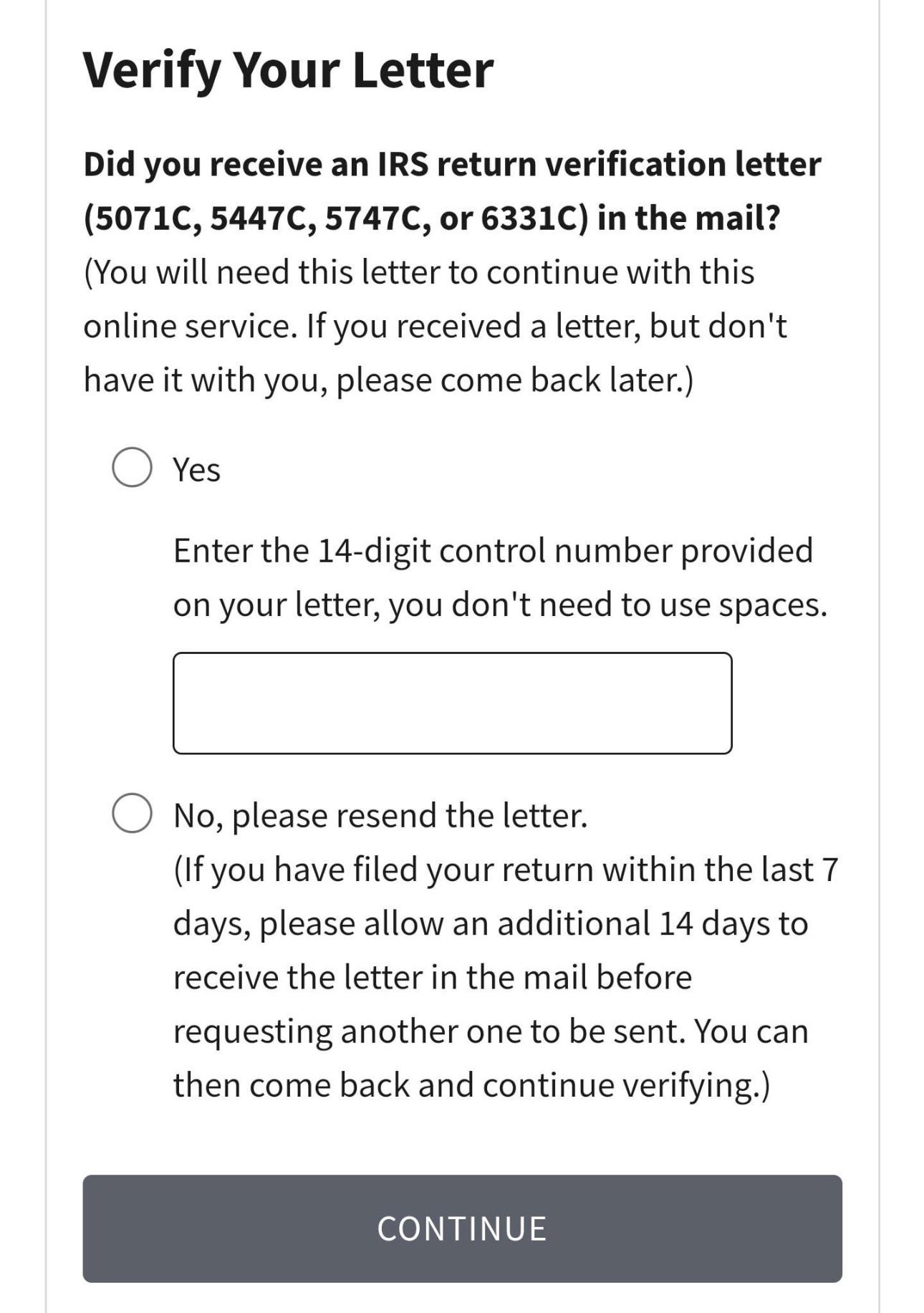 Verify Your Letter

Did you receive an IRS return verification letter (5071C, 5447C, 5747C, or 6331C) in the mail? (You will need this letter to continue with this online service. If you received a letter, but don't have it with you, please come back later.)

Yes

Enter the 14-digit control number provided on your letter, you don't need to use spaces.

No, please resend the letter.
(If you have filed your return within the last 7 days, please allow an additional 14 days to receive the letter in the mail before requesting another one to be sent. You can then come back and continue verifying.)

CONTINUE